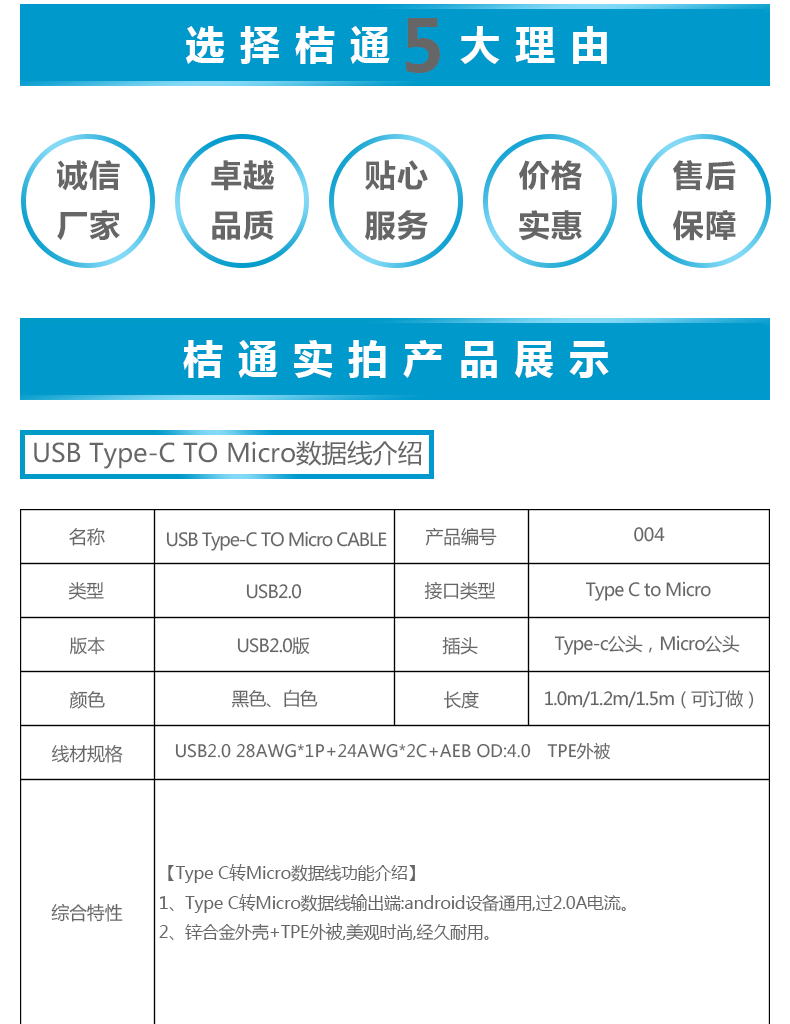 选择桔通5大理由

诚信厂家

卓越品质

贴心服务

价格实惠

售后保障

桔通实拍产品展示

USB Type-C TO Micro数据线介绍

| 名称 | USB Type-C TO Micro CABLE | 产品编号 | 004 |
|---|---|---|---|
| 类型 | USB2.0 | 接口类型 | Type C to Micro |
| 版本 | USB2.0版 | 插头 | Type-c公头，Micro公头 |
| 颜色 | 黑色、白色 | 长度 | 1.0m/1.2m/1.5m（可订做） |
| 线材规格 | USB2.0 28AWG*1P+24AWG*2C+AEB OD:4.0 TPE外被 | | |
| 综合特性 | 【Type C转Micro数据线功能介绍】 1、Type C转Micro数据线输出端:android设备通用,过2.0A电流。 2、锌合金外壳+TPE外被,美观时尚,经久耐用。 | | |